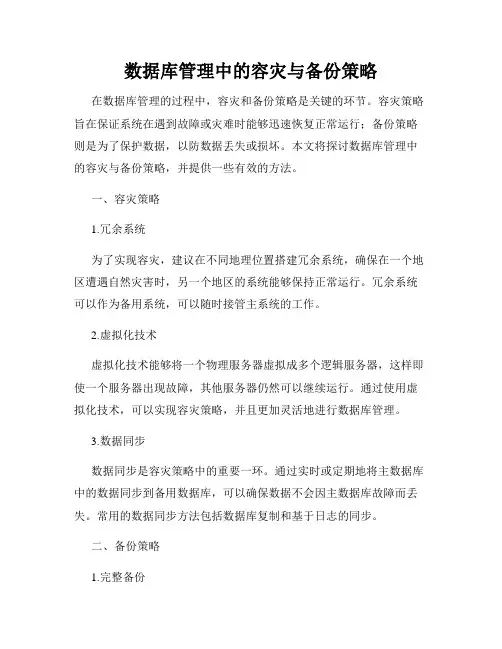 数据库管理中的容灾与备份策略

在数据库管理的过程中，容灾和备份策略是关键的环节。容灾策略旨在保证系统在遇到故障或灾难时能够迅速恢复正常运行；备份策略则是为了保护数据，以防数据丢失或损坏。本文将探讨数据库管理中的容灾与备份策略，并提供一些有效的方法。

一、容灾策略

1.冗余系统

为了实现容灾，建议在不同地理位置搭建冗余系统，确保在一个地区遭遇自然灾害时，另一个地区的系统能够保持正常运行。冗余系统可以作为备用系统，可以随时接管主系统的工作。

2.虚拟化技术

虚拟化技术能够将一个物理服务器虚拟成多个逻辑服务器，这样即使一个服务器出现故障，其他服务器仍然可以继续运行。通过使用虚拟化技术，可以实现容灾策略，并且更加灵活地进行数据库管理。

3.数据同步

数据同步是容灾策略中的重要一环。通过实时或定期地将主数据库中的数据同步到备用数据库，可以确保数据不会因主数据库故障而丢失。常用的数据同步方法包括数据库复制和基于日志的同步。

二、备份策略

1.完整备份